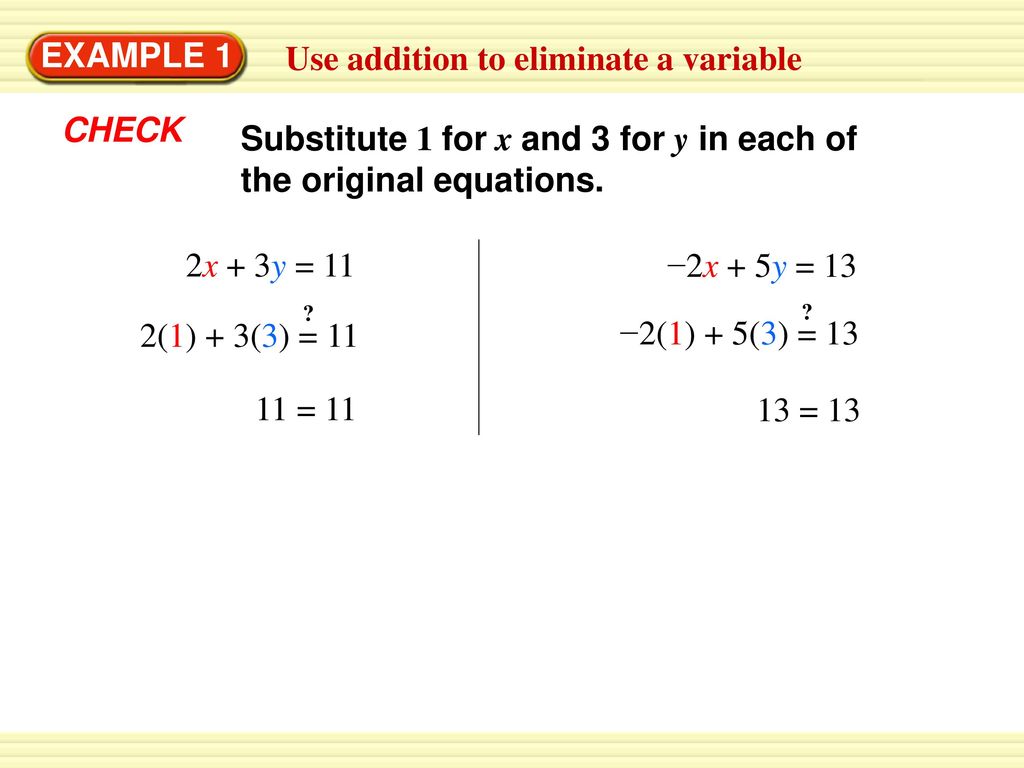 EXAMPLE 1

Use addition to eliminate a variable

CHECK

Substitute 1 for $x$ and 3 for $y$ in each of the original equations.

$2x + 3y = 11$

$2(1) + 3(3) \stackrel{?}{=} 11$

$11 = 11$

$-2x + 5y = 13$

$-2(1) + 5(3) \stackrel{?}{=} 13$

$13 = 13$